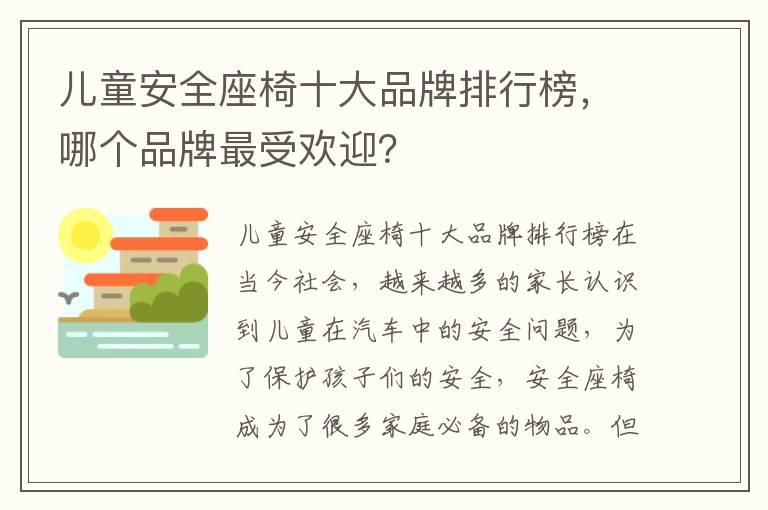 儿童安全座椅十大品牌排行榜，哪个品牌最受欢迎？

儿童安全座椅十大品牌排行榜在当今社会，越来越多的家长认识到儿童在汽车中的安全问题，为了保护孩子们的安全，安全座椅成为了很多家庭必备的物品。但